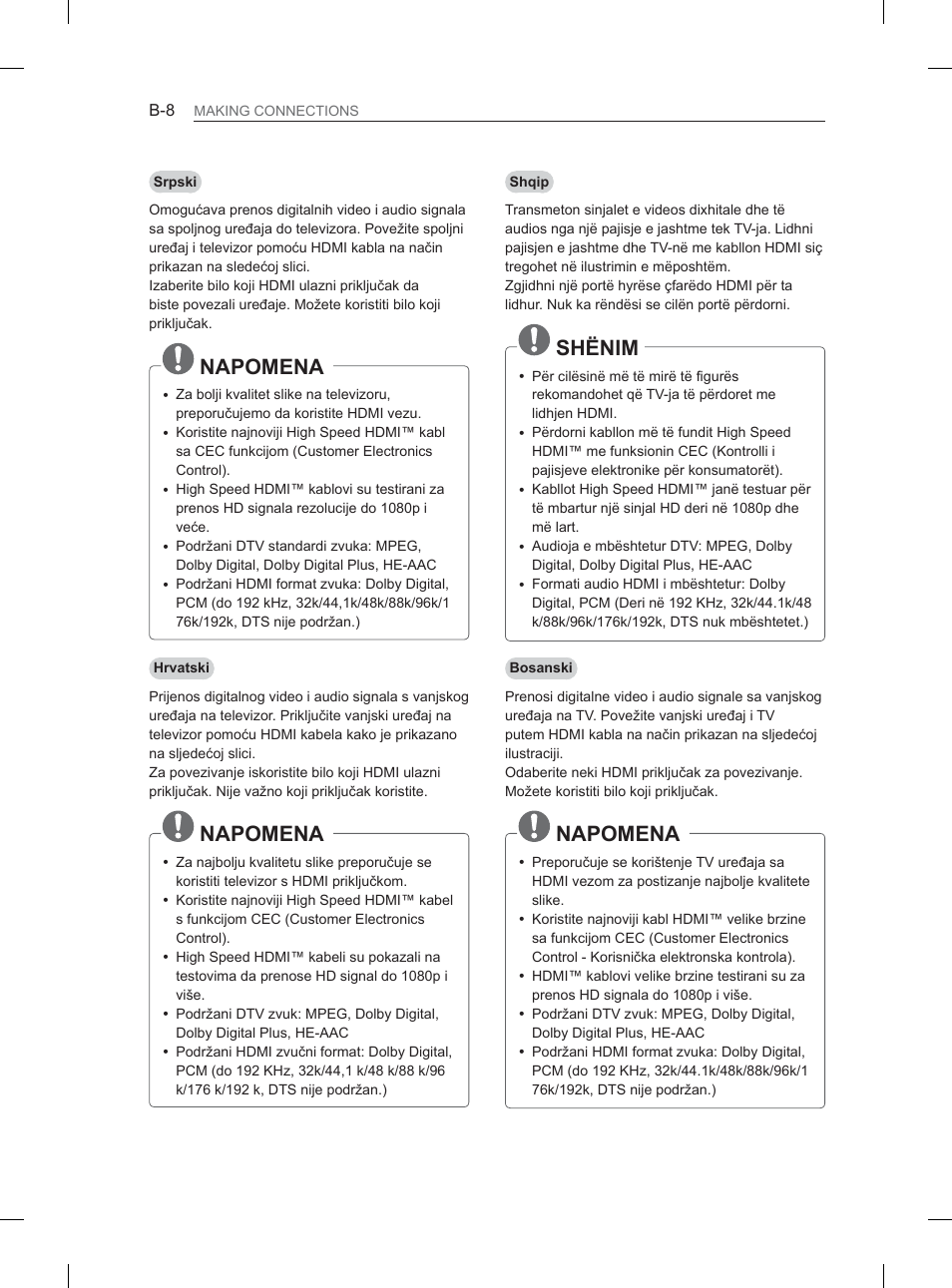 B-8 MAKING CONNECTIONS

Srpski

Omogućava prenos digitalnih video i audio signala sa spoljnog uređaja do televizora. Povežite spoljni uređaj i televizor pomoću HDMI kabla na način prikazan na sledećoj slici.
Izaberite bilo koji HDMI ulazni priključak da biste povezali uređaje. Možete koristiti bilo koji priključak.

NAPOMENA

• Za bolji kvalitet slike na televizoru, preporučujemo da koristite HDMI vezu.
• Koristite najnoviji High Speed HDMI™ kabl sa CEC funkcijom (Customer Electronics Control).
• High Speed HDMI™ kablovi su testirani za prenos HD signala rezolucije do 1080p i veće.
• Podržani DTV standardi zvuka: MPEG, Dolby Digital, Dolby Digital Plus, HE-AAC
• Podržani HDMI format zvuka: Dolby Digital, PCM (do 192 kHz, 32k/44,1k/48k/88k/96k/176k/192k, DTS nije podržan.)

Hrvatski

Prijenos digitalnog video i audio signala s vanjskog uređaja na televizor. Priključite vanjski uređaj na televizor pomoću HDMI kabela kako je prikazano na sljedećoj slici.
Za povezivanje iskoristite bilo koji HDMI ulazni priključak. Nije važno koji priključak koristite.

NAPOMENA

• Za najbolju kvalitetu slike preporučuje se koristiti televizor s HDMI priključkom.
• Koristite najnoviji High Speed HDMI™ kabel s funkcijom CEC (Customer Electronics Control).
• High Speed HDMI™ kabeli su pokazali na testovima da prenose HD signal do 1080p i više.
• Podržani DTV zvuk: MPEG, Dolby Digital, Dolby Digital Plus, HE-AAC
• Podržani HDMI zvučni format: Dolby Digital, PCM (do 192 KHz, 32k/44,1 k/48 k/88 k/96 k/176 k/192 k, DTS nije podržan.)

Shqip

Transmeton sinjalet e videos dixhitale dhe të audios nga një pajisje e jashtme tek TV-ja. Lidhni pajisjen e jashtme dhe TV-në me kabllon HDMI siç tregohet në ilustrimin e mëposhtëm.
Zgjidhni një portë hyrëse çfarëdo HDMI për ta lidhur. Nuk ka rëndësi se cilën portë përdorni.

SHËNIM

• Për cilësinë më të mirë të figurës rekomandohet që TV-ja të përdoret me lidhjen HDMI.
• Përdorni kabllon më të fundit High Speed HDMI™ me funksionin CEC (Kontrolli i pajisjeve elektronike për konsumatorët).
• Kabllot High Speed HDMI™ janë testuar për të mbartur një sinjal HD deri në 1080p dhe më lart.
• Audioja e mbështetur DTV: MPEG, Dolby Digital, Dolby Digital Plus, HE-AAC
• Formati audio HDMI i mbështetur: Dolby Digital, PCM (Deri në 192 KHz, 32k/44.1k/48k/88k/96k/176k/192k, DTS nuk mbështetet.)

Bosanski

Prenosi digitalne video i audio signale sa vanjskog uređaja na TV. Povežite vanjski uređaj i TV putem HDMI kabla na način prikazan na sljedećoj ilustraciji.
Odaberite neki HDMI priključak za povezivanje. Možete koristiti bilo koji priključak.

NAPOMENA

• Preporučuje se korištenje TV uređaja sa HDMI vezom za postizanje najbolje kvalitete slike.
• Koristite najnoviji kabl HDMI™ velike brzine sa funkcijom CEC (Customer Electronics Control - Korisnička elektronska kontrola).
• HDMI™ kablovi velike brzine testirani su za prenos HD signala do 1080p i više.
• Podržani DTV zvuk: MPEG, Dolby Digital, Dolby Digital Plus, HE-AAC
• Podržani HDMI format zvuka: Dolby Digital, PCM (do 192 KHz, 32k/44.1k/48k/88k/96k/176k/192k, DTS nije podržan.)